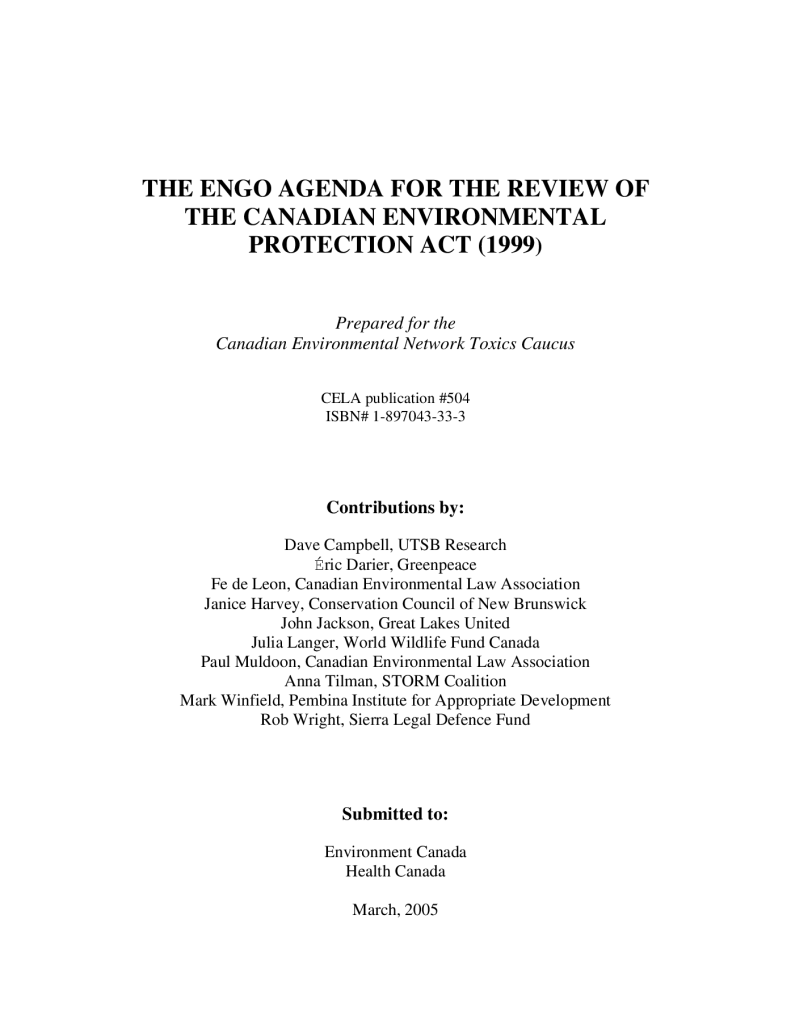 THE ENGO AGENDA FOR THE REVIEW OF THE CANADIAN ENVIRONMENTAL PROTECTION ACT (1999)

Prepared for the
Canadian Environmental Network Toxics Caucus

CELA publication #504
ISBN# 1-897043-33-3

Contributions by:

Dave Campbell, UTSB Research
Éric Darier, Greenpeace
Fe de Leon, Canadian Environmental Law Association
Janice Harvey, Conservation Council of New Brunswick
John Jackson, Great Lakes United
Julia Langer, World Wildlife Fund Canada
Paul Muldoon, Canadian Environmental Law Association
Anna Tilman, STORM Coalition
Mark Winfield, Pembina Institute for Appropriate Development
Rob Wright, Sierra Legal Defence Fund

Submitted to:

Environment Canada
Health Canada

March, 2005